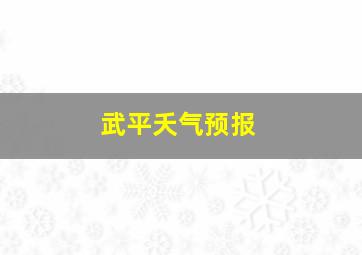 武平天气预报